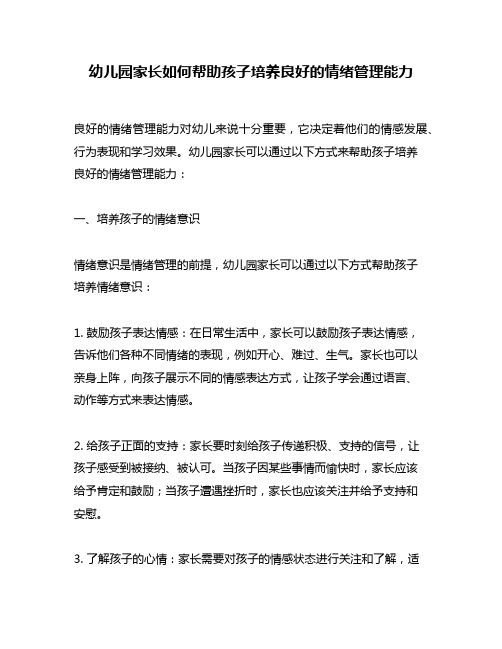 幼儿园家长如何帮助孩子培养良好的情绪管理能力

良好的情绪管理能力对幼儿来说十分重要，它决定着他们的情感发展、行为表现和学习效果。幼儿园家长可以通过以下方式来帮助孩子培养良好的情绪管理能力：

一、培养孩子的情绪意识

情绪意识是情绪管理的前提，幼儿园家长可以通过以下方式帮助孩子培养情绪意识：

1. 鼓励孩子表达情感：在日常生活中，家长可以鼓励孩子表达情感，告诉他们各种不同情绪的表现，例如开心、难过、生气。家长也可以亲身上阵，向孩子展示不同的情感表达方式，让孩子学会通过语言、动作等方式来表达情感。

2. 给孩子正面的支持：家长要时刻给孩子传递积极、支持的信号，让孩子感受到被接纳、被认可。当孩子因某些事情而愉快时，家长应该给予肯定和鼓励；当孩子遭遇挫折时，家长也应该关注并给予支持和安慰。

3. 了解孩子的心情：家长需要对孩子的情感状态进行关注和了解，适